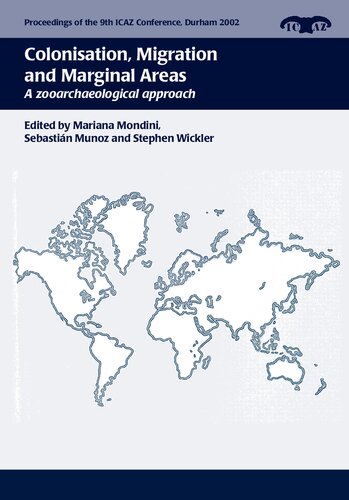 Proceedings of the 9th ICAZ Conference, Durham 2002

ICAZ

Colonisation, Migration and Marginal Areas
A zooarchaeological approach

Edited by Mariana Mondini, Sebastián Munoz and Stephen Wickler